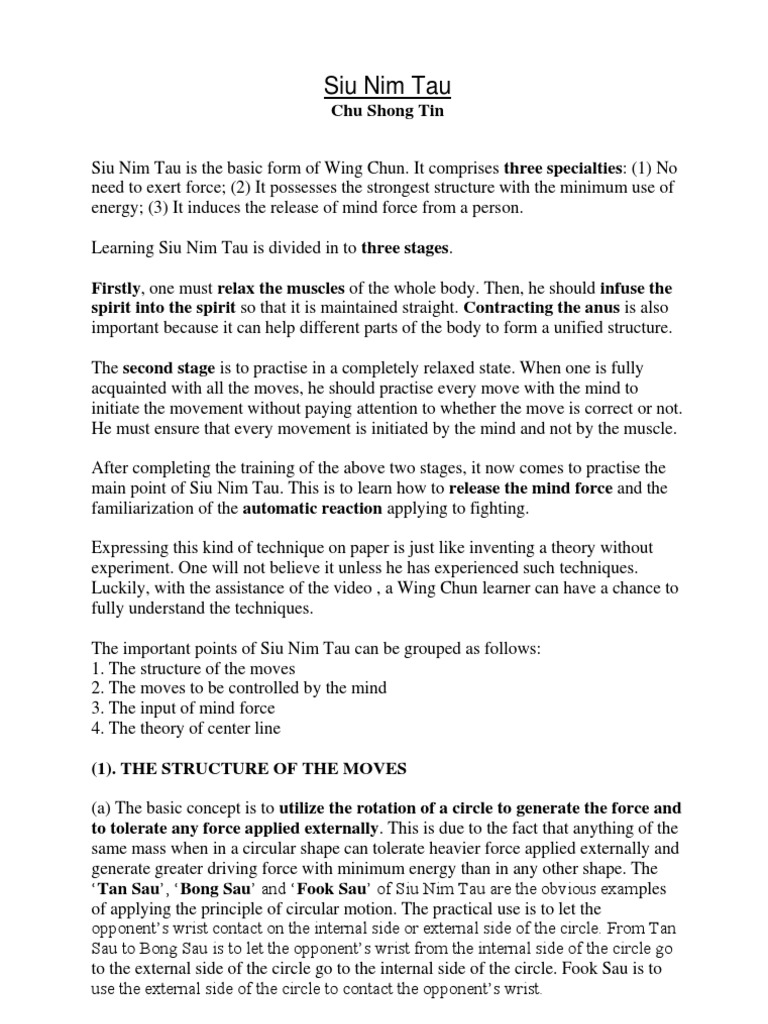 Siu Nim Tau
Chu Shong Tin

Siu Nim Tau is the basic form of Wing Chun. It comprises three specialties: (1) No need to exert force; (2) It possesses the strongest structure with the minimum use of energy; (3) It induces the release of mind force from a person.

Learning Siu Nim Tau is divided in to three stages.

Firstly, one must relax the muscles of the whole body. Then, he should infuse the spirit into the spirit so that it is maintained straight. Contracting the anus is also important because it can help different parts of the body to form a unified structure.

The second stage is to practise in a completely relaxed state. When one is fully acquainted with all the moves, he should practise every move with the mind to initiate the movement without paying attention to whether the move is correct or not. He must ensure that every movement is initiated by the mind and not by the muscle.

After completing the training of the above two stages, it now comes to practise the main point of Siu Nim Tau. This is to learn how to release the mind force and the familiarization of the automatic reaction applying to fighting.

Expressing this kind of technique on paper is just like inventing a theory without experiment. One will not believe it unless he has experienced such techniques. Luckily, with the assistance of the video , a Wing Chun learner can have a chance to fully understand the techniques.

The important points of Siu Nim Tau can be grouped as follows:
1. The structure of the moves
2. The moves to be controlled by the mind
3. The input of mind force
4. The theory of center line

(1). THE STRUCTURE OF THE MOVES

(a) The basic concept is to utilize the rotation of a circle to generate the force and to tolerate any force applied externally. This is due to the fact that anything of the same mass when in a circular shape can tolerate heavier force applied externally and generate greater driving force with minimum energy than in any other shape. The 'Tan Sau', 'Bong Sau' and 'Fook Sau' of Siu Nim Tau are the obvious examples of applying the principle of circular motion. The practical use is to let the opponent's wrist contact on the internal side or external side of the circle. From Tan Sau to Bong Sau is to let the opponent's wrist from the internal side of the circle go to the external side of the circle go to the internal side of the circle. Fook Sau is to use the external side of the circle to contact the opponent's wrist.